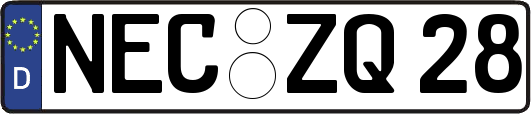 D NEC ZQ 28